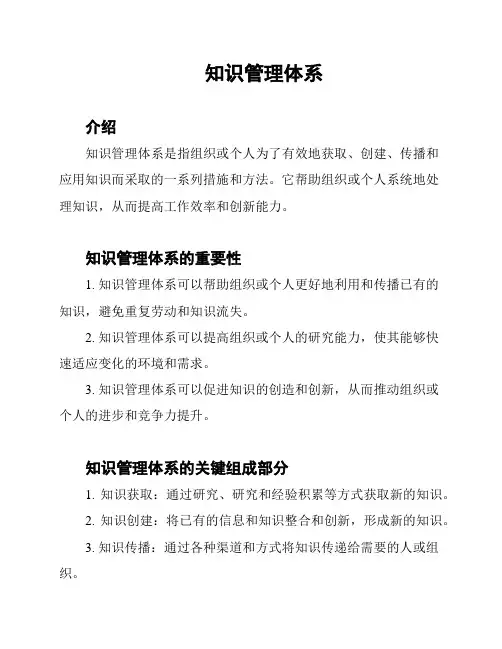 知识管理体系

介绍

知识管理体系是指组织或个人为了有效地获取、创建、传播和应用知识而采取的一系列措施和方法。它帮助组织或个人系统地处理知识，从而提高工作效率和创新能力。

知识管理体系的重要性

1. 知识管理体系可以帮助组织或个人更好地利用和传播已有的知识，避免重复劳动和知识流失。

2. 知识管理体系可以提高组织或个人的研究能力，使其能够快速适应变化的环境和需求。

3. 知识管理体系可以促进知识的创造和创新，从而推动组织或个人的进步和竞争力提升。

知识管理体系的关键组成部分

1. 知识获取：通过研究、研究和经验积累等方式获取新的知识。

2. 知识创建：将已有的信息和知识整合和创新，形成新的知识。

3. 知识传播：通过各种渠道和方式将知识传递给需要的人或组织。